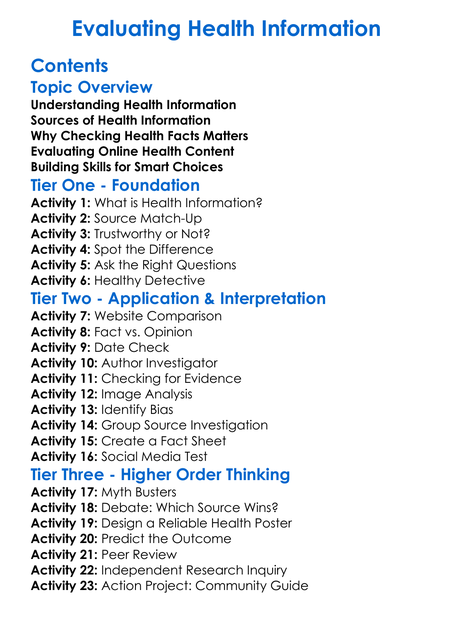 Evaluating Health Information

Contents

Topic Overview

Understanding Health Information
Sources of Health Information
Why Checking Health Facts Matters
Evaluating Online Health Content
Building Skills for Smart Choices

Tier One - Foundation

Activity 1: What is Health Information?
Activity 2: Source Match-Up
Activity 3: Trustworthy or Not?
Activity 4: Spot the Difference
Activity 5: Ask the Right Questions
Activity 6: Healthy Detective

Tier Two - Application & Interpretation

Activity 7: Website Comparison
Activity 8: Fact vs. Opinion
Activity 9: Date Check
Activity 10: Author Investigator
Activity 11: Checking for Evidence
Activity 12: Image Analysis
Activity 13: Identify Bias
Activity 14: Group Source Investigation
Activity 15: Create a Fact Sheet
Activity 16: Social Media Test

Tier Three - Higher Order Thinking

Activity 17: Myth Busters
Activity 18: Debate: Which Source Wins?
Activity 19: Design a Reliable Health Poster
Activity 20: Predict the Outcome
Activity 21: Peer Review
Activity 22: Independent Research Inquiry
Activity 23: Action Project: Community Guide